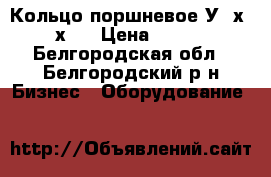 Кольцо поршневое У х х Цена
Белгородская обл
Белгородский р н
Бизнес Оборудование

http://Объявлений.сайт